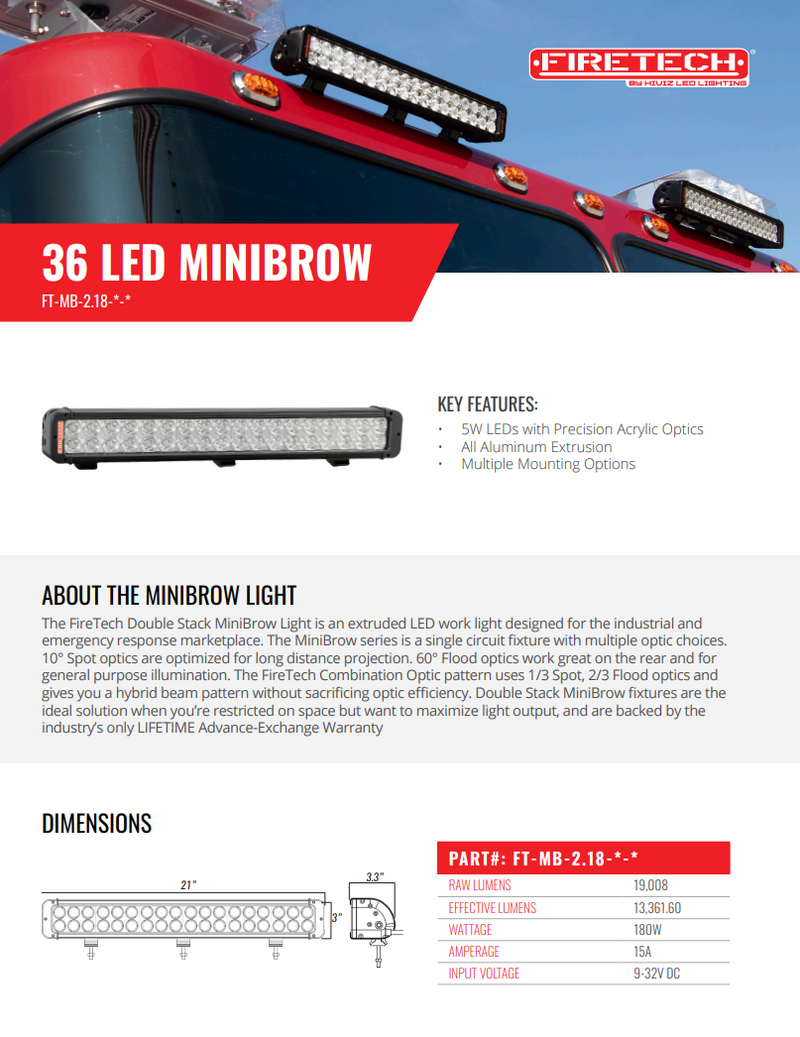 FIRETECH
BY HIVIZ LED LIGHTING

36 LED MINIBROW

FT-MB-2.18-*-*

KEY FEATURES:

• 5W LEDs with Precision Acrylic Optics
• All Aluminum Extrusion
• Multiple Mounting Options

ABOUT THE MINIBROW LIGHT

The FireTech Double Stack MiniBrow Light is an extruded LED work light designed for the industrial and emergency response marketplace. The MiniBrow series is a single circuit fixture with multiple optic choices. 10° Spot optics are optimized for long distance projection. 60° Flood optics work great on the rear and for general purpose illumination. The FireTech Combination Optic pattern uses 1/3 Spot, 2/3 Flood optics and gives you a hybrid beam pattern without sacrificing optic efficiency. Double Stack MiniBrow fixtures are the ideal solution when you're restricted on space but want to maximize light output, and are backed by the industry's only LIFETIME Advance-Exchange Warranty

DIMENSIONS

21"

3.3"

3"

PART#: FT-MB-2.18-*-*

RAW LUMENS 19,008
EFFECTIVE LUMENS 13,361.60
WATTAGE 180W
AMPERAGE 15A
INPUT VOLTAGE 9-32V DC